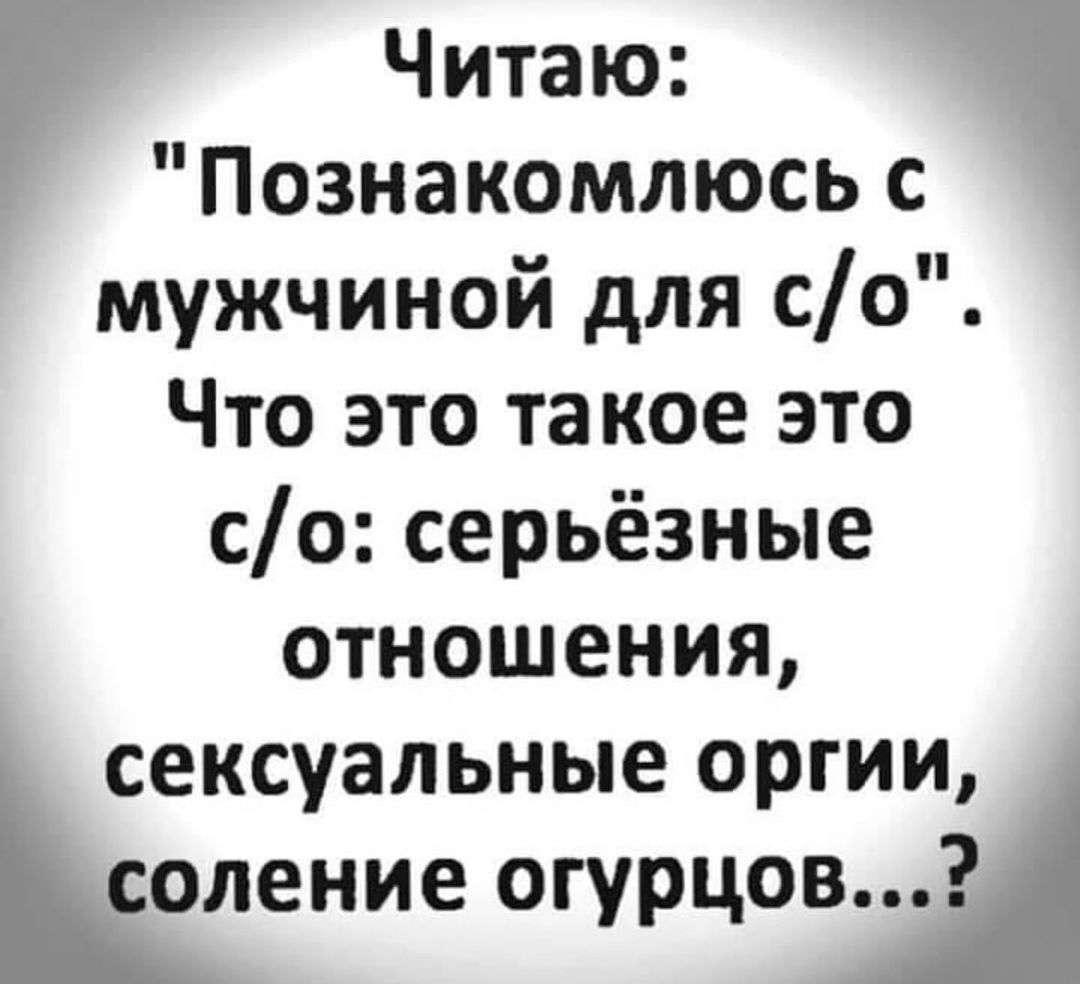 Читаю: "Познакомлюсь с мужчиной для с/о". Что это такое это с/о: серьёзные отношения, сексуальные оргии, соление огурцов...?